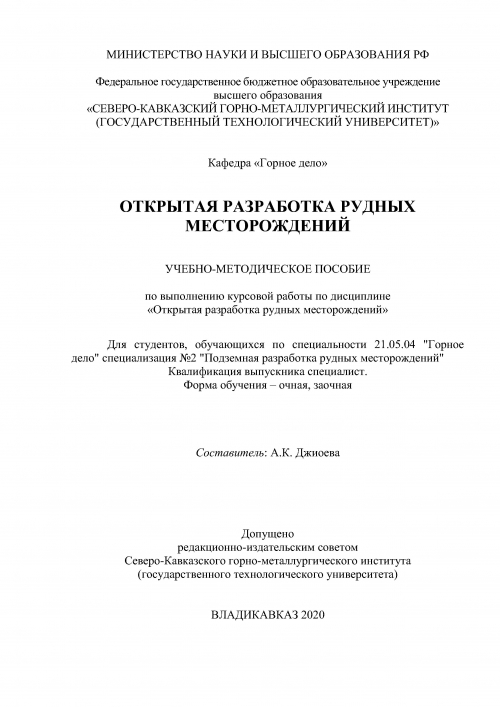 МИНИСТЕРСТВО НАУКИ И ВЫСШЕГО ОБРАЗОВАНИЯ РФ

Федеральное государственное бюджетное образовательное учреждение высшего образования «СЕВЕРО-КАВКАЗСКИЙ ГОРНО-МЕТАЛЛУРГИЧЕСКИЙ ИНСТИТУТ (ГОСУДАРСТВЕННЫЙ ТЕХНОЛОГИЧЕСКИЙ УНИВЕРСИТЕТ)»

Кафедра «Горное дело»

ОТКРЫТАЯ РАЗРАБОТКА РУДНЫХ МЕСТОРОЖДЕНИЙ

УЧЕБНО-МЕТОДИЧЕСКОЕ ПОСОБИЕ

по выполнению курсовой работы по дисциплине «Открытая разработка рудных месторождений»

Для студентов, обучающихся по специальности 21.05.04 "Горное дело" специализация №2 "Подземная разработка рудных месторождений"
Квалификация выпускника специалист.
Форма обучения – очная, заочная

Составитель: А.К. Джиоева

Допущено
редакционно-издательским советом
Северо-Кавказского горно-металлургического института
(государственного технологического университета)

ВЛАДИКАВКАЗ 2020